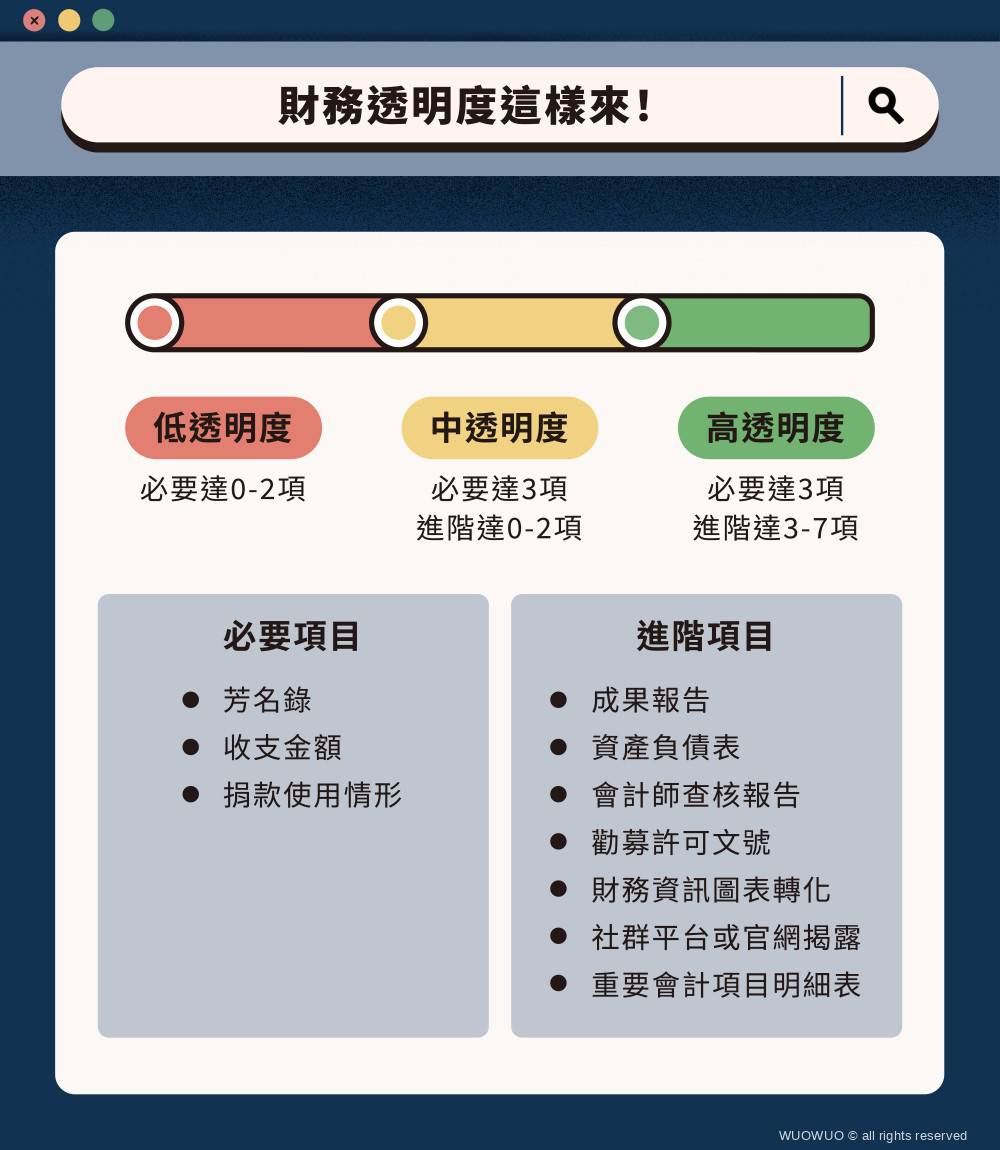 財務透明度這樣來!

低透明度
必要達0-2項

中透明度
必要達3項
進階達0-2項

高透明度
必要達3項
進階達3-7項

必要項目
- 芳名錄
- 收支金額
- 捐款使用情形

進階項目
- 成果報告
- 資產負債表
- 會計師查核報告
- 勸募許可文號
- 財務資訊圖表轉化
- 社群平台或官網揭露
- 重要會計項目明細表

WUOWUO © all rights reserved